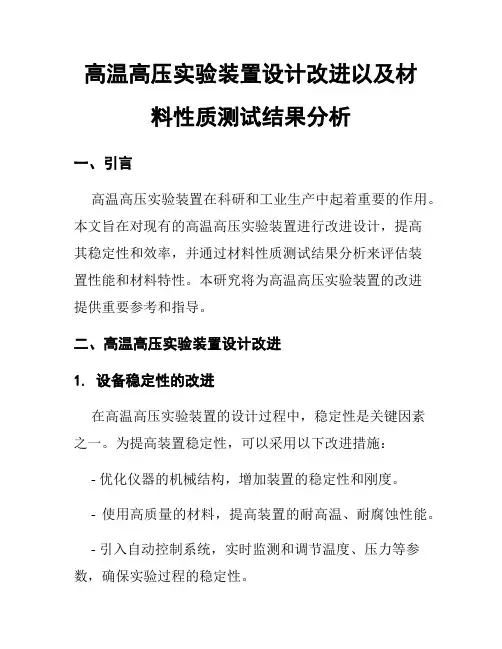 高温高压实验装置设计改进以及材料性质测试结果分析

一、引言

高温高压实验装置在科研和工业生产中起着重要的作用。本文旨在对现有的高温高压实验装置进行改进设计，提高其稳定性和效率，并通过材料性质测试结果分析来评估装置性能和材料特性。本研究将为高温高压实验装置的改进提供重要参考和指导。

二、高温高压实验装置设计改进

1. 设备稳定性的改进

在高温高压实验装置的设计过程中，稳定性是关键因素之一。为提高装置稳定性，可以采用以下改进措施：

- 优化仪器的机械结构，增加装置的稳定性和刚度。

- 使用高质量的材料，提高装置的耐高温、耐腐蚀性能。

- 引入自动控制系统，实时监测和调节温度、压力等参数，确保实验过程的稳定性。